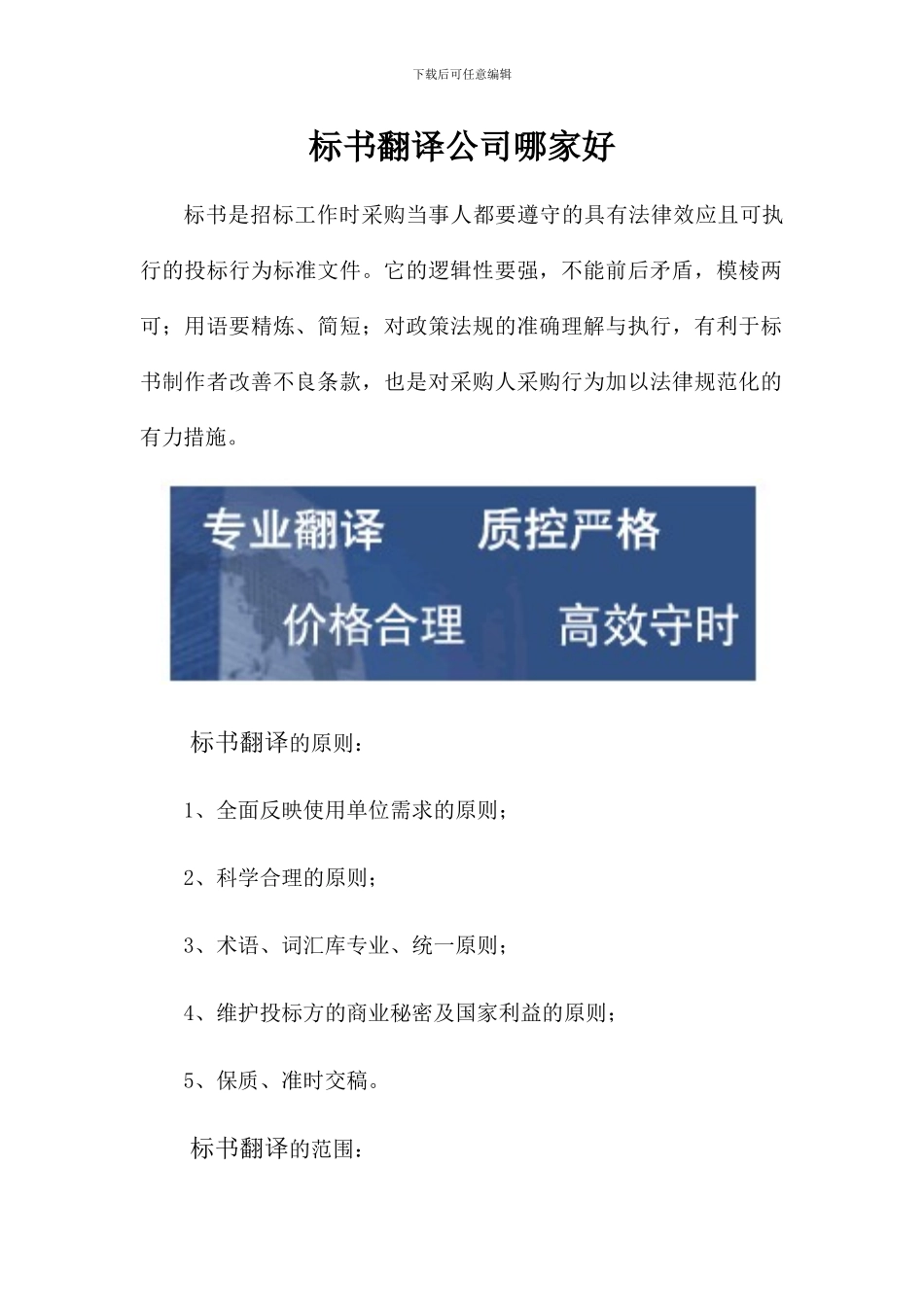 下载后可任意编辑

标书翻译公司哪家好

标书是招标工作时采购当事人都要遵守的具有法律效应且可执行的投标行为标准文件。它的逻辑性要强，不能前后矛盾，模棱两可；用语要精炼、简短；对政策法规的准确理解与执行，有利于标书制作者改善不良条款，也是对采购人采购行为加以法律规范化的有力措施。

专业翻译　质控严格
价格合理　高效守时

标书翻译的原则：

1、全面反映使用单位需求的原则；

2、科学合理的原则；

3、术语、词汇库专业、统一原则；

4、维护投标方的商业秘密及国家利益的原则；

5、保质、准时交稿。

标书翻译的范围：